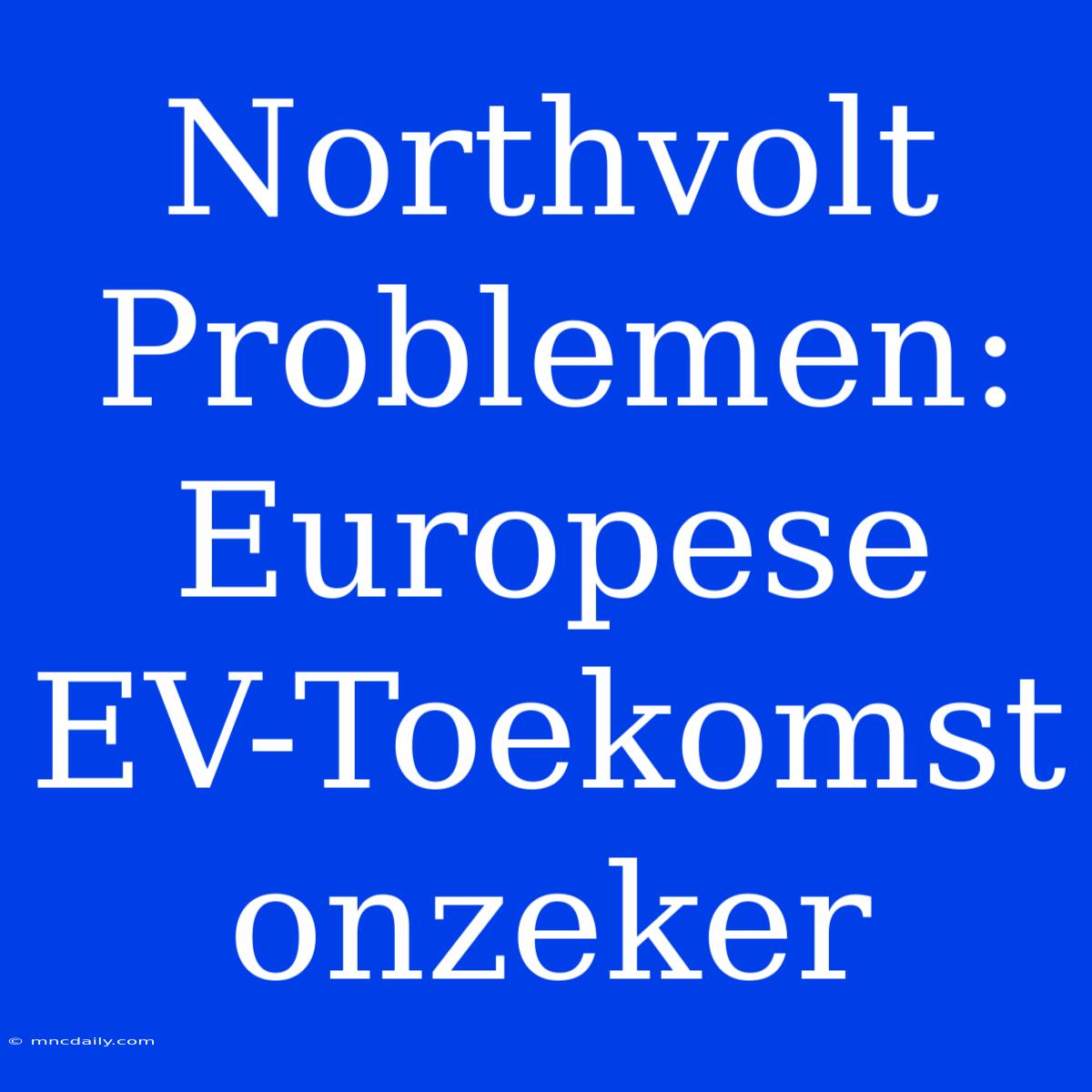 Northvolt Problemen: Europese EV-Toekomst onzeker

© mncdaily.com